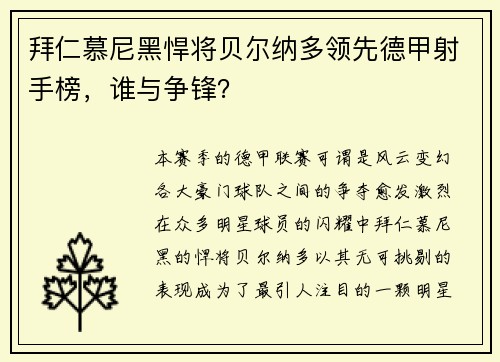 拜仁慕尼黑悍将贝尔纳多领先德甲射手榜，谁与争锋?

本赛季的德甲联赛可谓是风云变幻各大豪门球队之间的争夺愈发激烈在众多明星球员的闪耀中拜仁慕尼黑的悍将贝尔纳多以其无可挑剔的表现成为了最引人注目的一颗明星